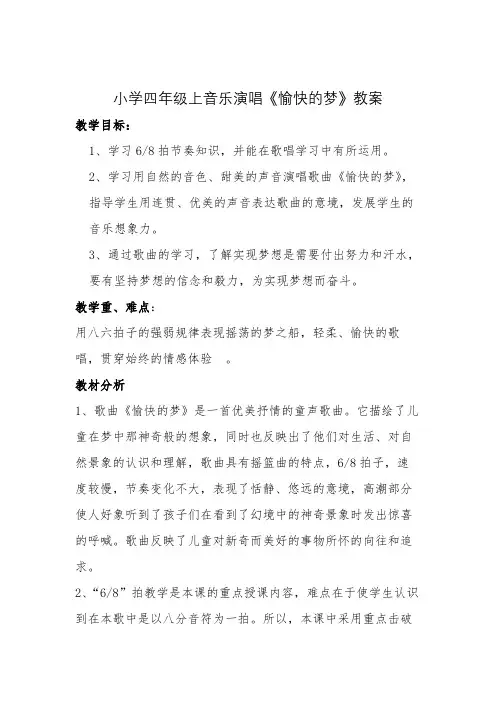 小学四年级上音乐演唱《愉快的梦》教案

教学目标：

1、学习 6/8 拍节奏知识，并能在歌唱学习中有所运用。

2、学习用自然的音色、甜美的声音演唱歌曲《愉快的梦》，指导学生用连贯、优美的声音表达歌曲的意境，发展学生的音乐想象力。

3、通过歌曲的学习，了解实现梦想是需要付出努力和汗水，要有坚持梦想的信念和毅力，为实现梦想而奋斗。

教学重、难点：

用八六拍子的强弱规律表现摇荡的梦之船，轻柔、愉快的歌唱，贯穿始终的情感体验 。

教材分析

1、歌曲《愉快的梦》是一首优美抒情的童声歌曲。它描绘了儿童在梦中那神奇般的想象，同时也反映出了他们对生活、对自然景象的认识和理解，歌曲具有摇篮曲的特点，6/8 拍子，速度较慢，节奏变化不大，表现了恬静、悠远的意境，高潮部分使人好象听到了孩子们在看到了幻境中的神奇景象时发出惊喜的呼喊。歌曲反映了儿童对新奇而美好的事物所怀的向往和追求。

2、“6/8”拍教学是本课的重点授课内容，难点在于使学生认识到在本歌中是以八分音符为一拍。所以，本课中采用重点击破